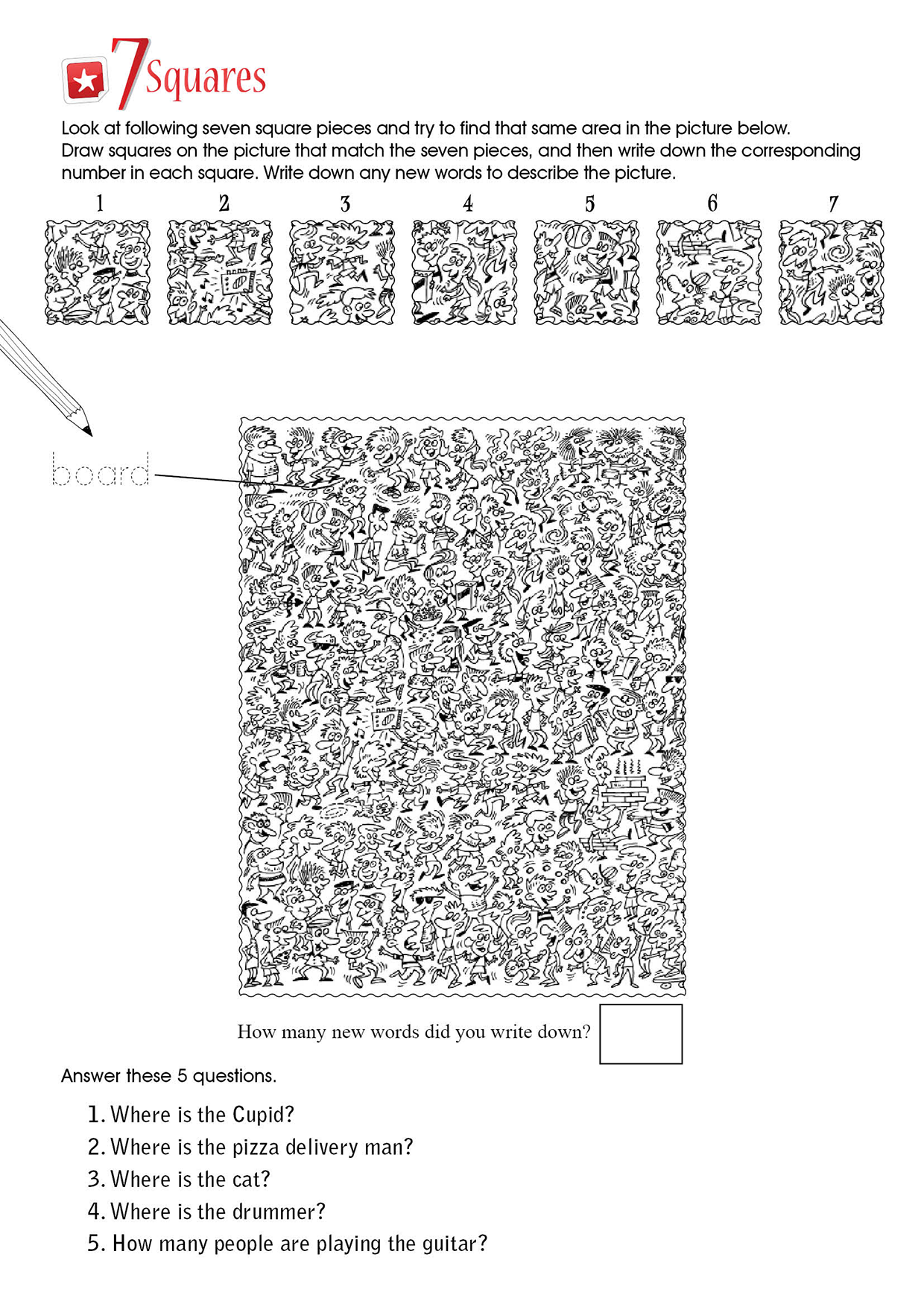 7 Squares

Look at following seven square pieces and try to find that same area in the picture below. Draw squares on the picture that match the seven pieces, and then write down the corresponding number in each square. Write down any new words to describe the picture.

1 2 3 4 5 6 7

board

How many new words did you write down?

Answer these 5 questions.

1. Where is the Cupid?
2. Where is the pizza delivery man?
3. Where is the cat?
4. Where is the drummer?
5. How many people are playing the guitar?